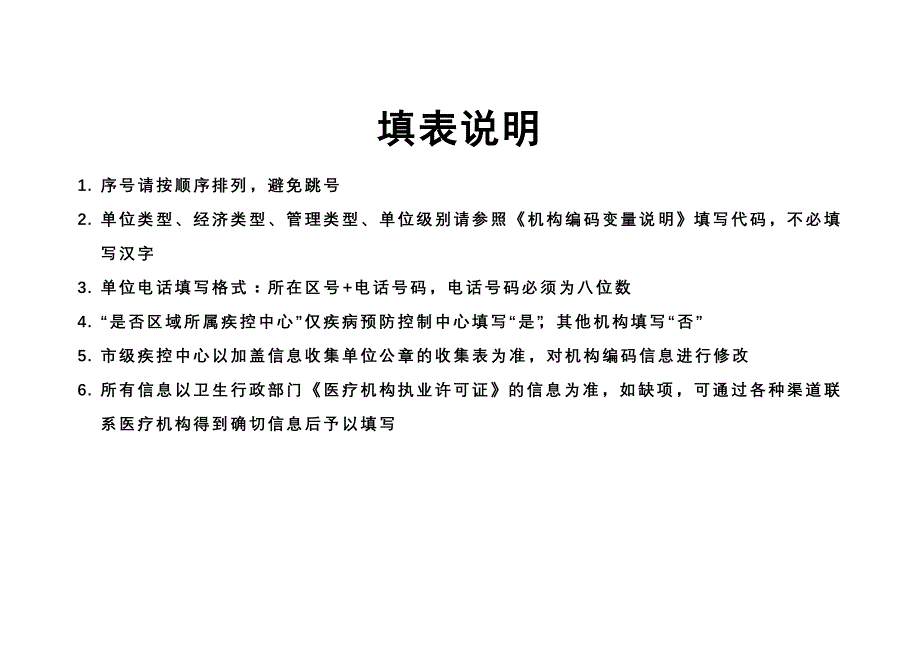 填表说明

1. 序号请按顺序排列，避免跳号

2. 单位类型、经济类型、管理类型、单位级别请参照《机构编码变量说明》填写代码，不必填写汉字

3. 单位电话填写格式：所在区号+电话号码，电话号码必须为八位数

4. “是否区域所属疾控中心”仅疾病预防控制中心填写“是”，其他机构填写“否”

5. 市级疾控中心以加盖信息收集单位公章的收集表为准，对机构编码信息进行修改

6. 所有信息以卫生行政部门《医疗机构执业许可证》的信息为准，如缺项，可通过各种渠道联系医疗机构得到确切信息后予以填写